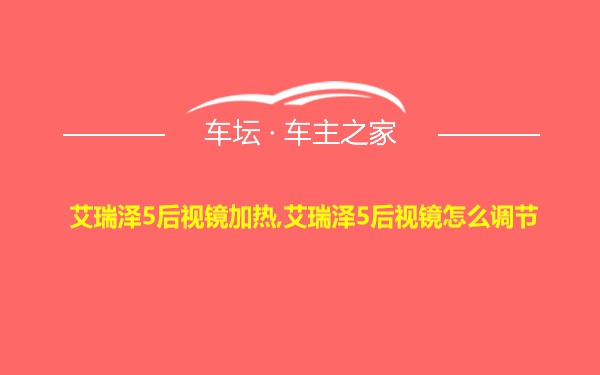 车坛 · 车主之家

艾瑞泽5后视镜加热,艾瑞泽5后视镜怎么调节